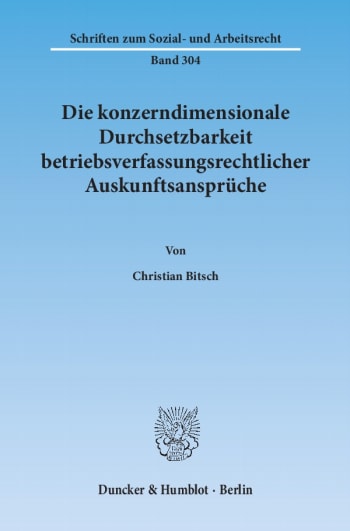 Schriften zum Sozial- und Arbeitsrecht

Band 304

Die konzerndimensionale Durchsetzbarkeit betriebsverfassungsrechtlicher Auskunftsansprüche

Von

Christian Bitsch

Duncker & Humblot · Berlin